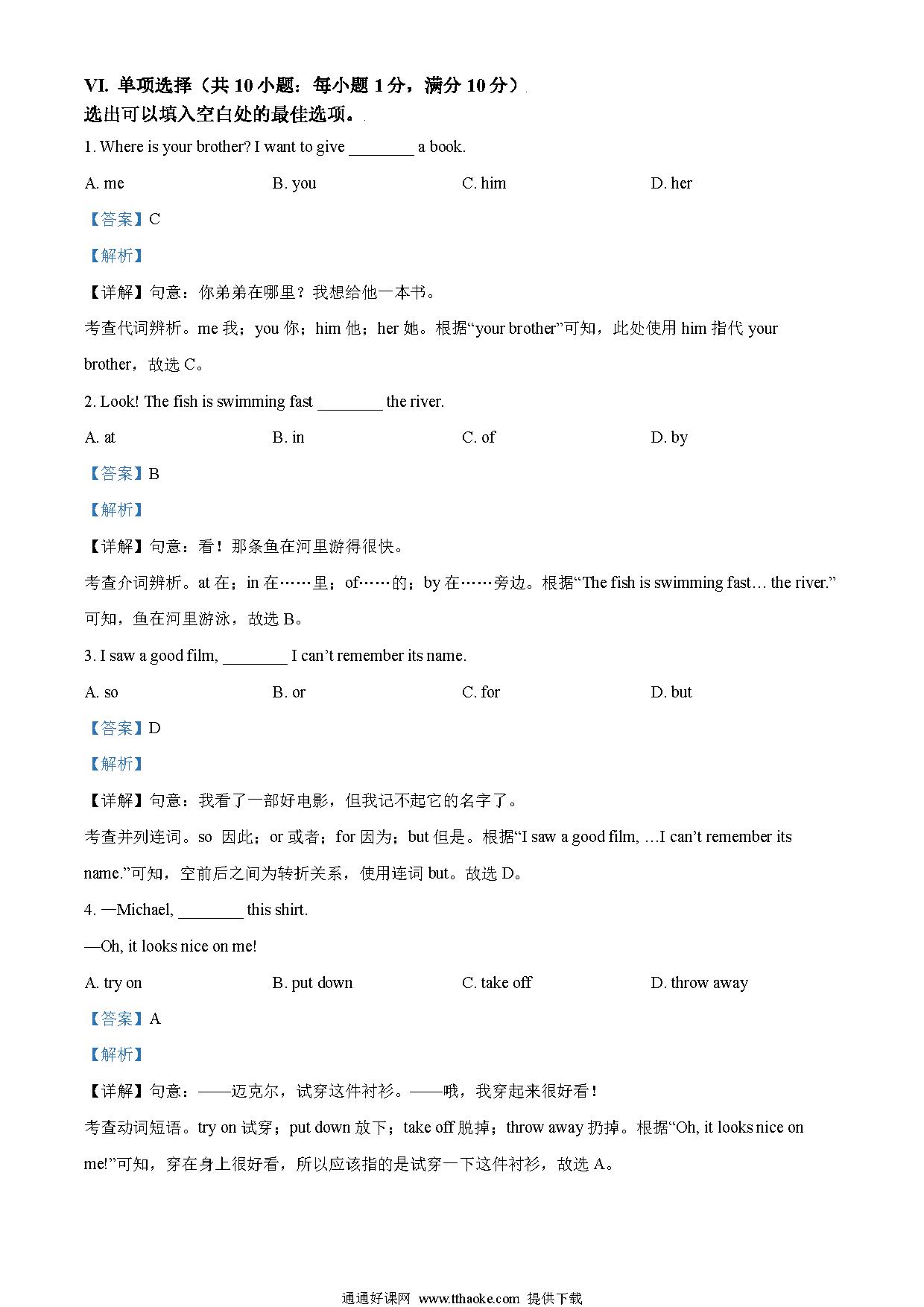 VI. 单项选择（共 10 小题：每小题 1 分，满分 10 分）
选出可以填入空白处的最佳选项。

1. Where is your brother? I want to give ________ a book.

A. me B. you C. him D. her

【答案】C

【解析】

【详解】句意：你弟弟在哪里？我想给他一本书。

考查代词辨析。me 我；you 你；him 他；her 她。根据“your brother”可知，此处使用 him 指代 your brother，故选 C。

2. Look! The fish is swimming fast ________ the river.

A. at B. in C. of D. by

【答案】B

【解析】

【详解】句意：看！那条鱼在河里游得很快。

考查介词辨析。at 在；in 在……里；of……的；by 在……旁边。根据“The fish is swimming fast… the river.”可知，鱼在河里游泳，故选 B。

3. I saw a good film, ________ I can’t remember its name.

A. so B. or C. for D. but

【答案】D

【解析】

【详解】句意：我看了一部好电影，但我记不起它的名字了。

考查并列连词。so 因此；or 或者；for 因为；but 但是。根据“I saw a good film, …I can’t remember its name.”可知，空前后之间为转折关系，使用连词 but。故选 D。

4. —Michael, ________ this shirt.

—Oh, it looks nice on me!

A. try on B. put down C. take off D. throw away

【答案】A

【解析】

【详解】句意：——迈克尔，试穿这件衬衫。——哦，我穿起来很好看！

考查动词短语。try on 试穿；put down 放下；take off 脱掉；throw away 扔掉。根据“Oh, it looks nice on me!”可知，穿在身上很好看，所以应该指的是试穿一下这件衬衫，故选 A。

通通好课网 www.tthaoke.com 提供下载